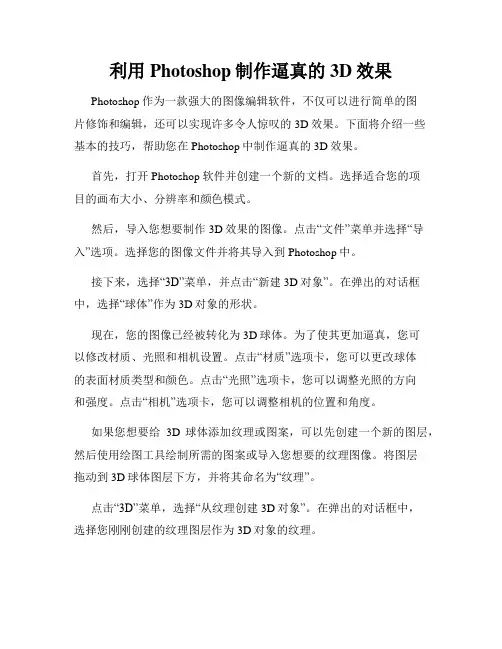 利用 Photoshop 制作逼真的 3D 效果

Photoshop 作为一款强大的图像编辑软件，不仅可以进行简单的图片修饰和编辑，还可以实现许多令人惊叹的 3D 效果。下面将介绍一些基本的技巧，帮助您在 Photoshop 中制作逼真的 3D 效果。

首先，打开 Photoshop 软件并创建一个新的文档。选择适合您的项目的画布大小、分辨率和颜色模式。

然后，导入您想要制作 3D 效果的图像。点击“文件”菜单并选择“导入”选项。选择您的图像文件并将其导入到 Photoshop 中。

接下来，选择“3D”菜单，并点击“新建 3D 对象”。在弹出的对话框中，选择“球体”作为 3D 对象的形状。

现在，您的图像已经被转化为 3D 球体。为了使其更加逼真，您可以修改材质、光照和相机设置。点击“材质”选项卡，您可以更改球体的表面材质类型和颜色。点击“光照”选项卡，您可以调整光照的方向和强度。点击“相机”选项卡，您可以调整相机的位置和角度。

如果您想要给 3D 球体添加纹理或图案，可以先创建一个新的图层，然后使用绘图工具绘制所需的图案或导入您想要的纹理图像。将图层拖动到 3D 球体图层下方，并将其命名为“纹理”。

点击“3D”菜单，选择“从纹理创建 3D 对象”。在弹出的对话框中，选择您刚刚创建的纹理图层作为 3D 对象的纹理。